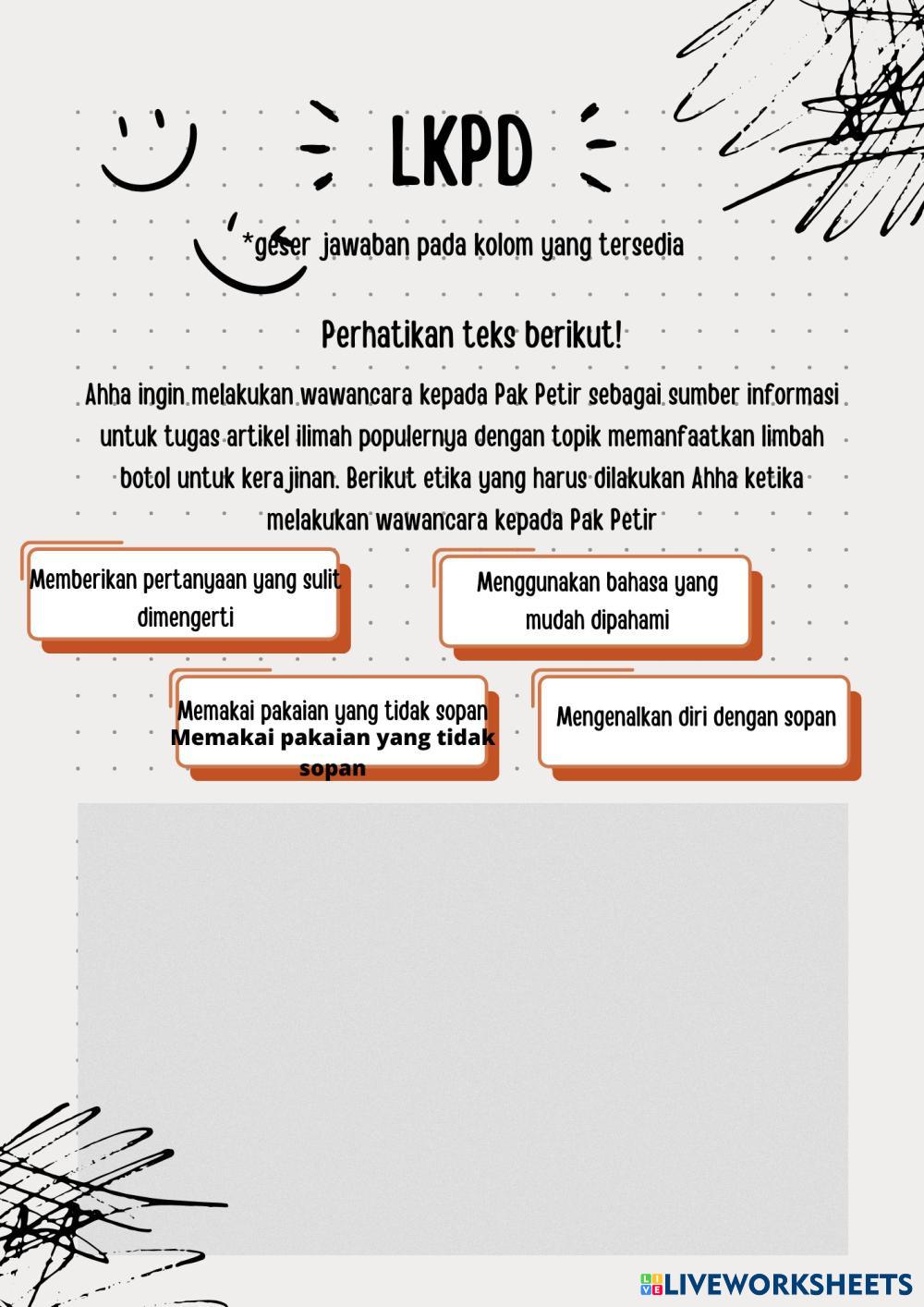 LKPD

*geser jawaban pada kolom yang tersedia

Perhatikan teks berikut!

Ahha ingin melakukan wawancara kepada Pak Petir sebagai sumber informasi untuk tugas artikel ilimah populernya dengan topik memanfaatkan limbah botol untuk kerajinan. Berikut etika yang harus dilakukan Ahha ketika melakukan wawancara kepada Pak Petir

Memberikan pertanyaan yang sulit dimengerti

Menggunakan bahasa yang mudah dipahami

Memakai pakaian yang tidak sopan
Memakai pakaian yang tidak sopan

Mengenalkan diri dengan sopan

LIVEWORKSHEETS